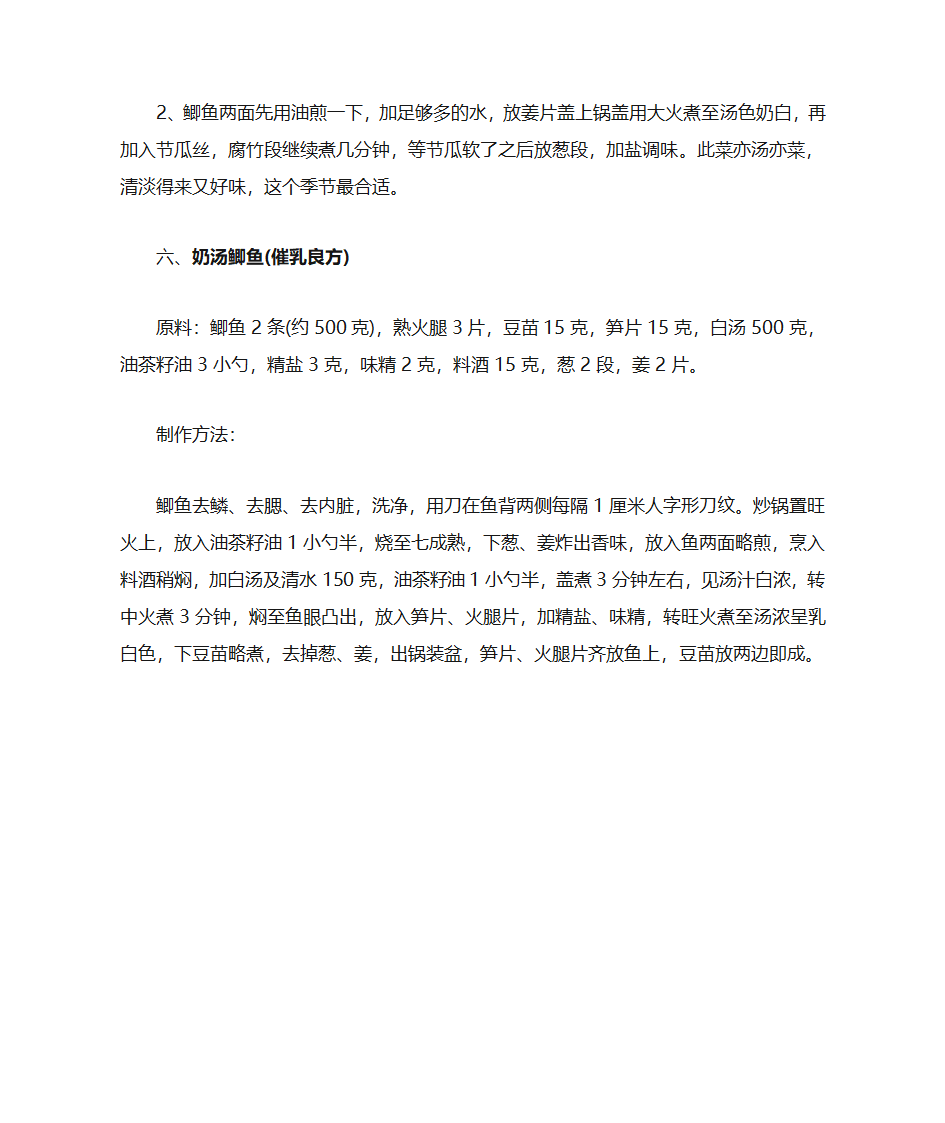 2、鲫鱼两面先用油煎一下，加足够多的水，放姜片盖上锅盖用大火煮至汤色奶白，再加入节瓜丝，腐竹段继续煮几分钟，等节瓜软了之后放葱段，加盐调味。此菜亦汤亦菜，清淡得来又好味，这个季节最合适。

六、奶汤鲫鱼(催乳良方)

原料：鲫鱼 2 条(约 500 克)，熟火腿 3 片，豆苗 15 克，笋片 15 克，白汤 500 克，油茶籽油 3 小勺，精盐 3 克，味精 2 克，料酒 15 克，葱 2 段，姜 2 片。

制作方法：

鲫鱼去鳞、去腮、去内脏，洗净，用刀在鱼背两侧每隔 1 厘米人字形刀纹。炒锅置旺火上，放入油茶籽油 1 小勺半，烧至七成熟，下葱、姜炸出香味，放入鱼两面略煎，烹入料酒稍焖，加白汤及清水 150 克，油茶籽油 1 小勺半，盖煮 3 分钟左右，见汤汁白浓，转中火煮 3 分钟，焖至鱼眼凸出，放入笋片、火腿片，加精盐、味精，转旺火煮至汤浓呈乳白色，下豆苗略煮，去掉葱、姜，出锅装盆，笋片、火腿片齐放鱼上，豆苗放两边即成。